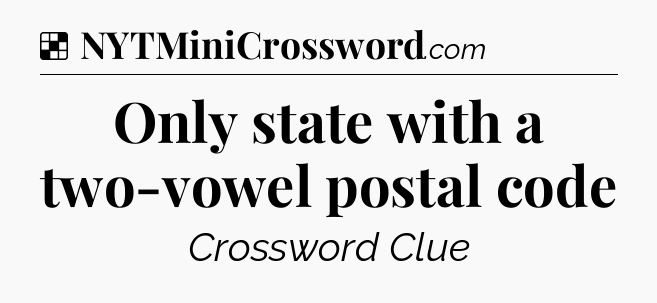 NYTMiniCrossword.com

Only state with a two-vowel postal code

Crossword Clue